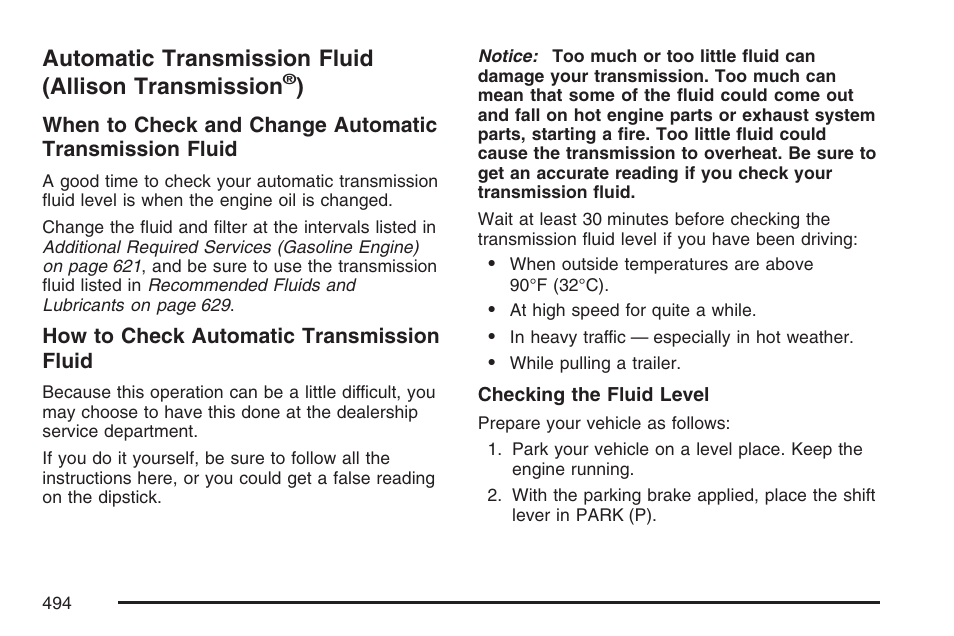 Automatic Transmission Fluid (Allison Transmission®)

When to Check and Change Automatic Transmission Fluid

A good time to check your automatic transmission fluid level is when the engine oil is changed.

Change the fluid and filter at the intervals listed in Additional Required Services (Gasoline Engine) on page 621, and be sure to use the transmission fluid listed in Recommended Fluids and Lubricants on page 629.

How to Check Automatic Transmission Fluid

Because this operation can be a little difficult, you may choose to have this done at the dealership service department.

If you do it yourself, be sure to follow all the instructions here, or you could get a false reading on the dipstick.

Notice: Too much or too little fluid can damage your transmission. Too much can mean that some of the fluid could come out and fall on hot engine parts or exhaust system parts, starting a fire. Too little fluid could cause the transmission to overheat. Be sure to get an accurate reading if you check your transmission fluid.

Wait at least 30 minutes before checking the transmission fluid level if you have been driving:

• When outside temperatures are above 90°F (32°C).

• At high speed for quite a while.

• In heavy traffic — especially in hot weather.

• While pulling a trailer.

Checking the Fluid Level

Prepare your vehicle as follows:

1. Park your vehicle on a level place. Keep the engine running.

2. With the parking brake applied, place the shift lever in PARK (P).

494